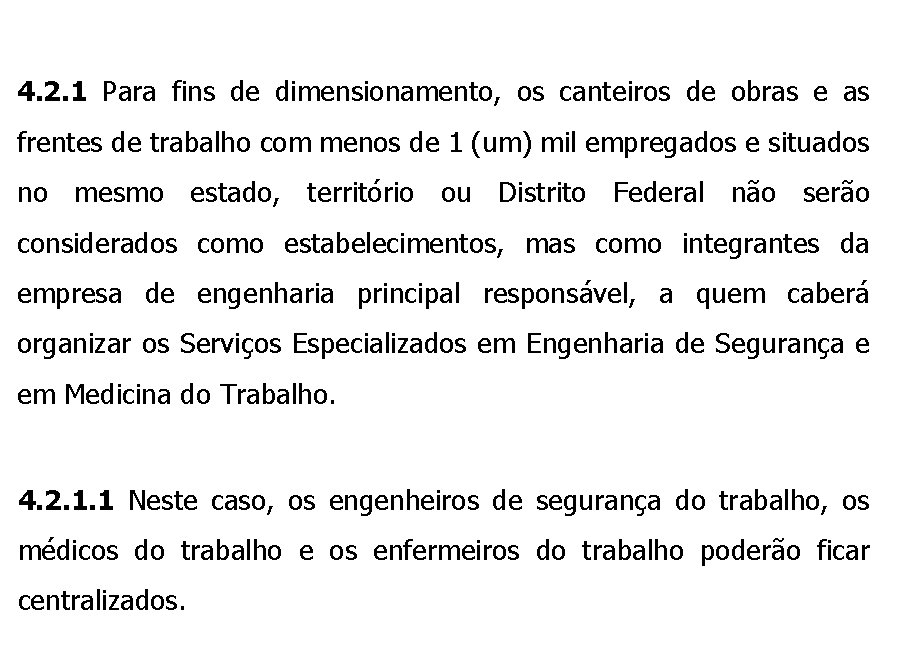 4.2.1 Para fins de dimensionamento, os canteiros de obras e as frentes de trabalho com menos de 1 (um) mil empregados e situados no mesmo estado, território ou Distrito Federal não serão considerados como estabelecimentos, mas como integrantes da empresa de engenharia principal responsável, a quem caberá organizar os Serviços Especializados em Engenharia de Segurança e em Medicina do Trabalho.

4.2.1.1 Neste caso, os engenheiros de segurança do trabalho, os médicos do trabalho e os enfermeiros do trabalho poderão ficar centralizados.